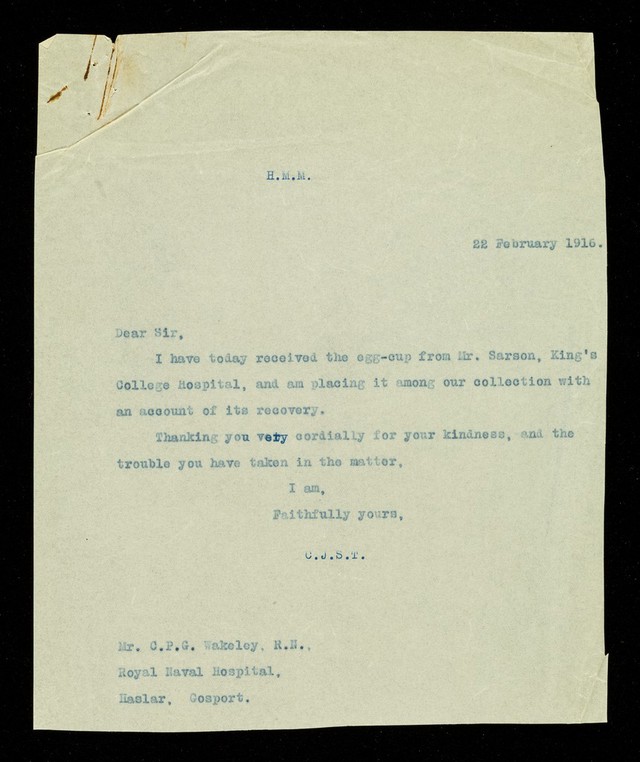 H.M.M.

22 February 1916.

Dear Sir,

I have today received the egg-cup from Mr. Sarson, King's College Hospital, and am placing it among our collection with an account of its recovery.

Thanking you very cordially for your kindness, and the trouble you have taken in the matter,

I am,
Faithfully yours,

C.J.S.T.

Mr. C.P.G. Wakeley, R.N.,
Royal Naval Hospital,
Haslar, Gosport.